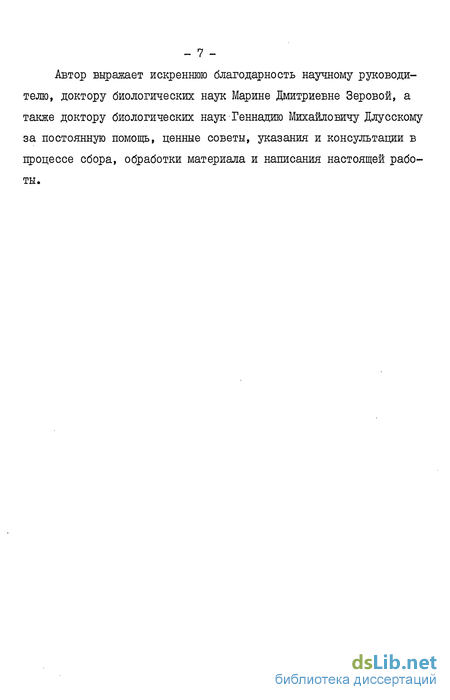 - 7 -

Автор выражает искреннюю благодарность научному руководителю, доктору биологических наук Марине Дмитриевне Зеровой, а также доктору биологических наук Геннадию Михайловичу Длусскому за постоянную помощь, ценные советы, указания и консультации в процессе сбора, обработки материала и написания настоящей работы.

dsLib.net
библиотека диссертаций